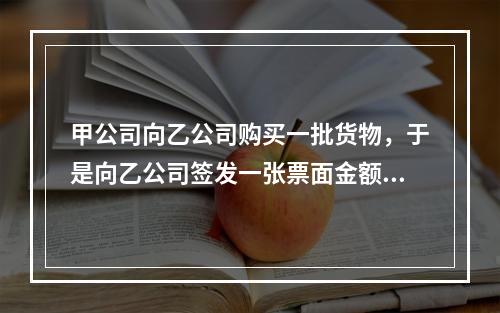 甲公司向乙公司购买一批货物，于是向乙公司签发一张票面金额...